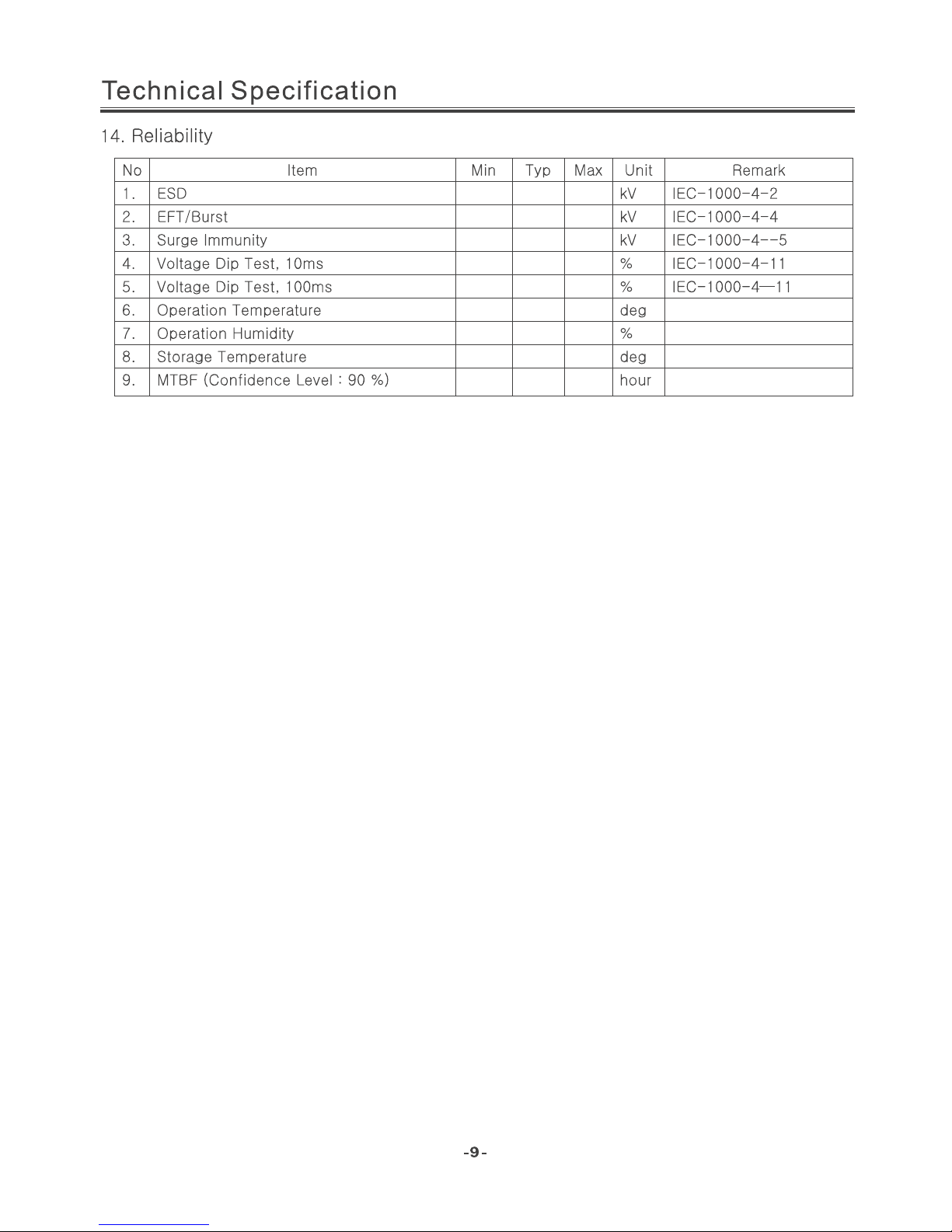 Technical Specification

14. Reliability

| No | Item | Min | Typ | Max | Unit | Remark |
|---|---|---|---|---|---|---|
| 1. | ESD | | | | kV | IEC-1000-4-2 |
| 2. | EFT/Burst | | | | kV | IEC-1000-4-4 |
| 3. | Surge Immunity | | | | kV | IEC-1000-4--5 |
| 4. | Voltage Dip Test, 10ms | | | | % | IEC-1000-4-11 |
| 5. | Voltage Dip Test, 100ms | | | | % | IEC-1000-4—11 |
| 6. | Operation Temperature | | | | deg | |
| 7. | Operation Humidity | | | | % | |
| 8. | Storage Temperature | | | | deg | |
| 9. | MTBF (Confidence Level : 90 %) | | | | hour | |

-9-